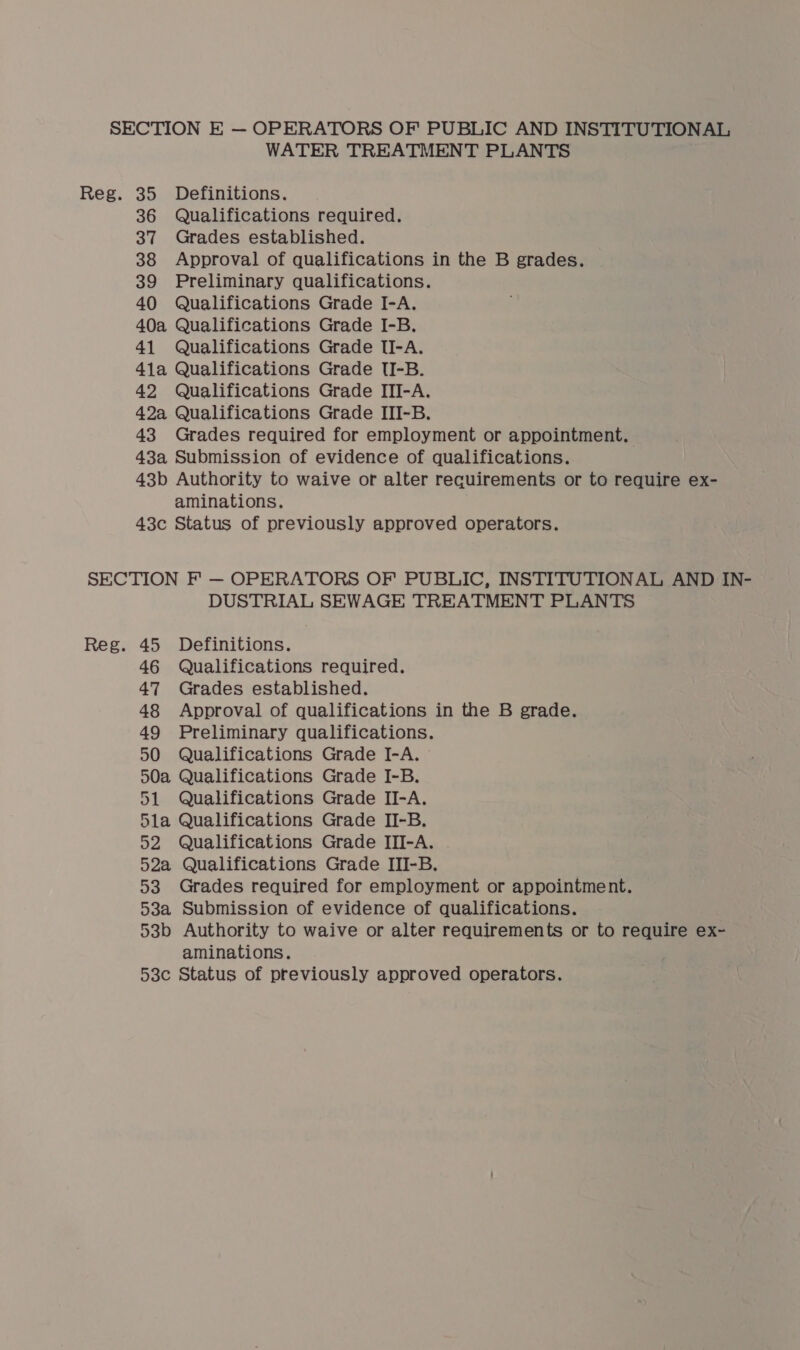 SECTION E — OPERATORS OF PUBLIC AND INSTITUTIONAL WATER TREATMENT PLANTS

Reg. 35 Definitions.
36 Qualifications required.
37 Grades established.
38 Approval of qualifications in the B grades.
39 Preliminary qualifications.
40 Qualifications Grade I-A.
40a Qualifications Grade I-B.
41 Qualifications Grade II-A.
41a Qualifications Grade II-B.
42 Qualifications Grade III-A.
42a Qualifications Grade III-B.
43 Grades required for employment or appointment.
43a Submission of evidence of qualifications.
43b Authority to waive or alter requirements or to require examinations.
43c Status of previously approved operators.

SECTION F — OPERATORS OF PUBLIC, INSTITUTIONAL AND INDUSTRIAL SEWAGE TREATMENT PLANTS

Reg. 45 Definitions.
46 Qualifications required.
47 Grades established.
48 Approval of qualifications in the B grade.
49 Preliminary qualifications.
50 Qualifications Grade I-A.
50a Qualifications Grade I-B.
51 Qualifications Grade II-A.
51a Qualifications Grade II-B.
52 Qualifications Grade III-A.
52a Qualifications Grade III-B.
53 Grades required for employment or appointment.
53a Submission of evidence of qualifications.
53b Authority to waive or alter requirements or to require examinations.
53c Status of previously approved operators.